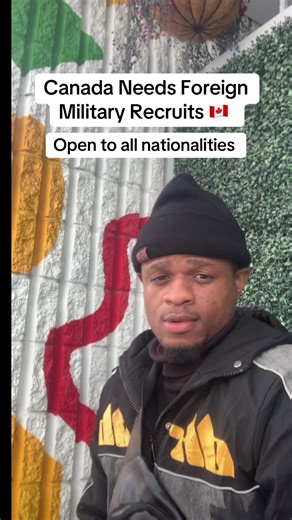 Canada Needs Foreign Military Recruits 🇨🇦

Open to all nationalities